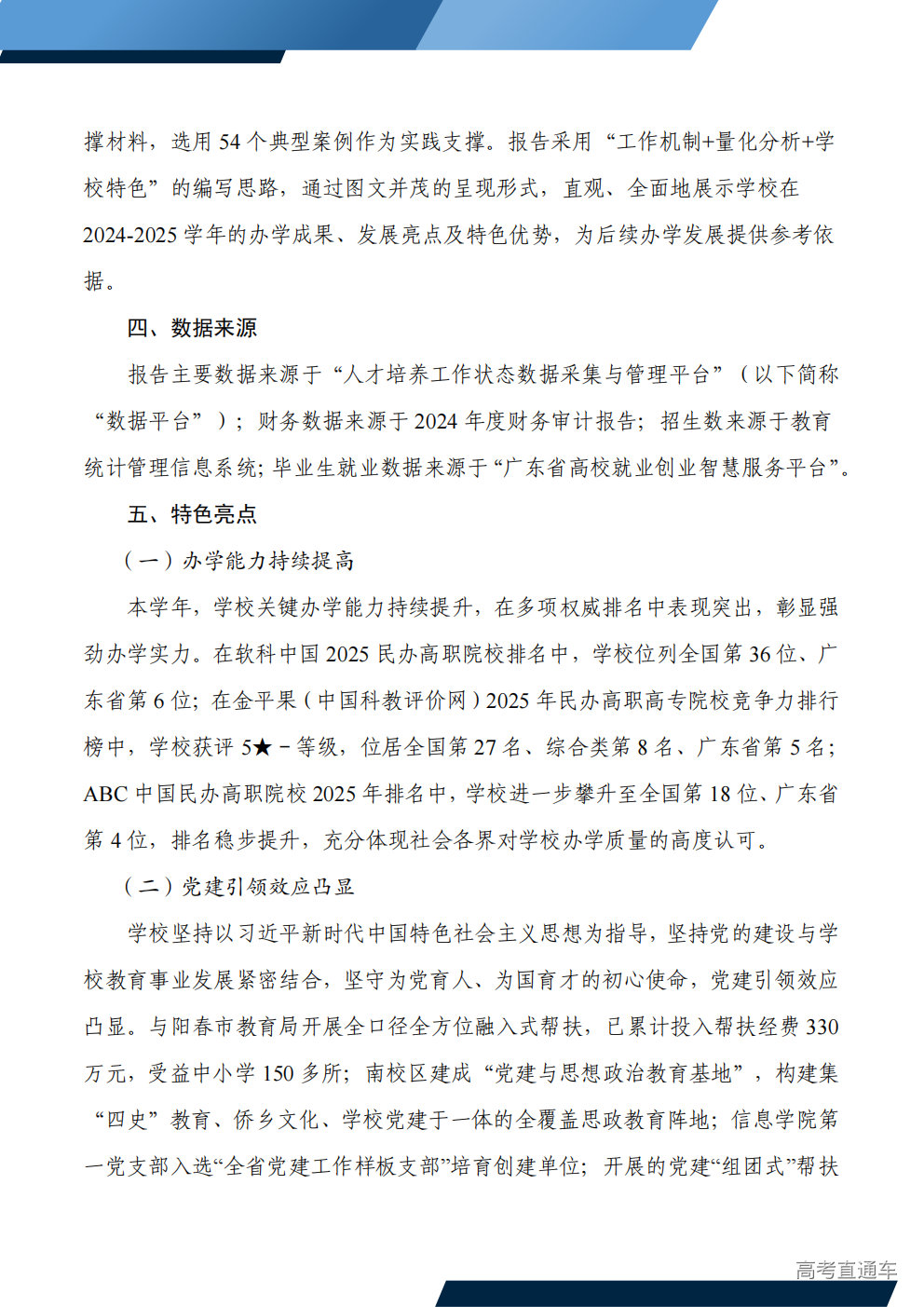 撑材料，选用 54 个典型案例作为实践支撑。报告采用“工作机制+量化分析+学校特色”的编写思路，通过图文并茂的呈现形式，直观、全面地展示学校在 2024-2025 学年的办学成果、发展亮点及特色优势，为后续办学发展提供参考依据。

四、数据来源

报告主要数据来源于“人才培养工作状态数据采集与管理平台”（以下简称“数据平台”）；财务数据来源于 2024 年度财务审计报告；招生数来源于教育统计管理信息系统；毕业生就业数据来源于“广东省高校就业创业智慧服务平台”。

五、特色亮点

（一）办学能力持续提高

本学年，学校关键办学能力持续提升，在多项权威排名中表现突出，彰显强劲办学实力。在软科中国 2025 民办高职院校排名中，学校位列全国第 36 位、广东省第 6 位；在金平果（中国科教评价网）2025 年民办高职高专院校竞争力排行榜中，学校获评 5★－等级，位居全国第 27 名、综合类第 8 名、广东省第 5 名；ABC 中国民办高职院校 2025 年排名中，学校进一步攀升至全国第 18 位、广东省第 4 位，排名稳步提升，充分体现社会各界对学校办学质量的高度认可。

（二）党建引领效应凸显

学校坚持以习近平新时代中国特色社会主义思想为指导，坚持党的建设与学校教育事业发展紧密结合，坚守为党育人、为国育才的初心使命，党建引领效应凸显。与阳春市教育局开展全口径全方位融入式帮扶，已累计投入帮扶经费 330 万元，受益中小学 150 多所；南校区建成“党建与思想政治教育基地”，构建集“四史”教育、侨乡文化、学校党建于一体的全覆盖思政教育阵地；信息学院第一党支部入选“全省党建工作样板支部”培育创建单位；开展的党建“组团式”帮扶

高考直通车